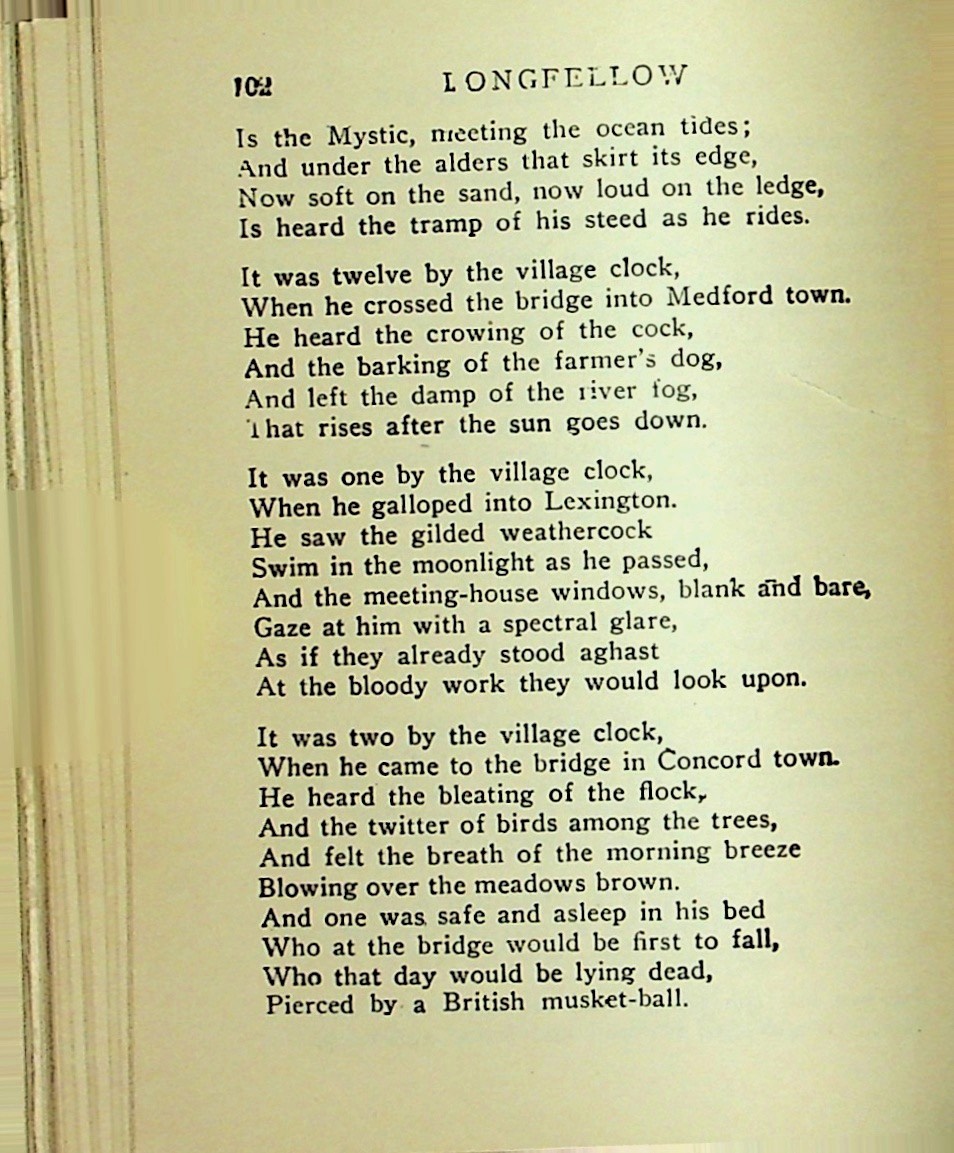 102 LONGFELLOW

Is the Mystic, meeting the ocean tides;
And under the alders that skirt its edge,
Now soft on the sand, now loud on the ledge,
Is heard the tramp of his steed as he rides.

It was twelve by the village clock,
When he crossed the bridge into Medford town.
He heard the crowing of the cock,
And the barking of the farmer's dog,
And left the damp of the river fog,
That rises after the sun goes down.

It was one by the village clock,
When he galloped into Lexington.
He saw the gilded weathercock
Swim in the moonlight as he passed,
And the meeting-house windows, blank and bare,
Gaze at him with a spectral glare,
As if they already stood aghast
At the bloody work they would look upon.

It was two by the village clock,
When he came to the bridge in Concord town.
He heard the bleating of the flock,
And the twitter of birds among the trees,
And felt the breath of the morning breeze
Blowing over the meadows brown.
And one was safe and asleep in his bed
Who at the bridge would be first to fall,
Who that day would be lying dead,
Pierced by a British musket-ball.